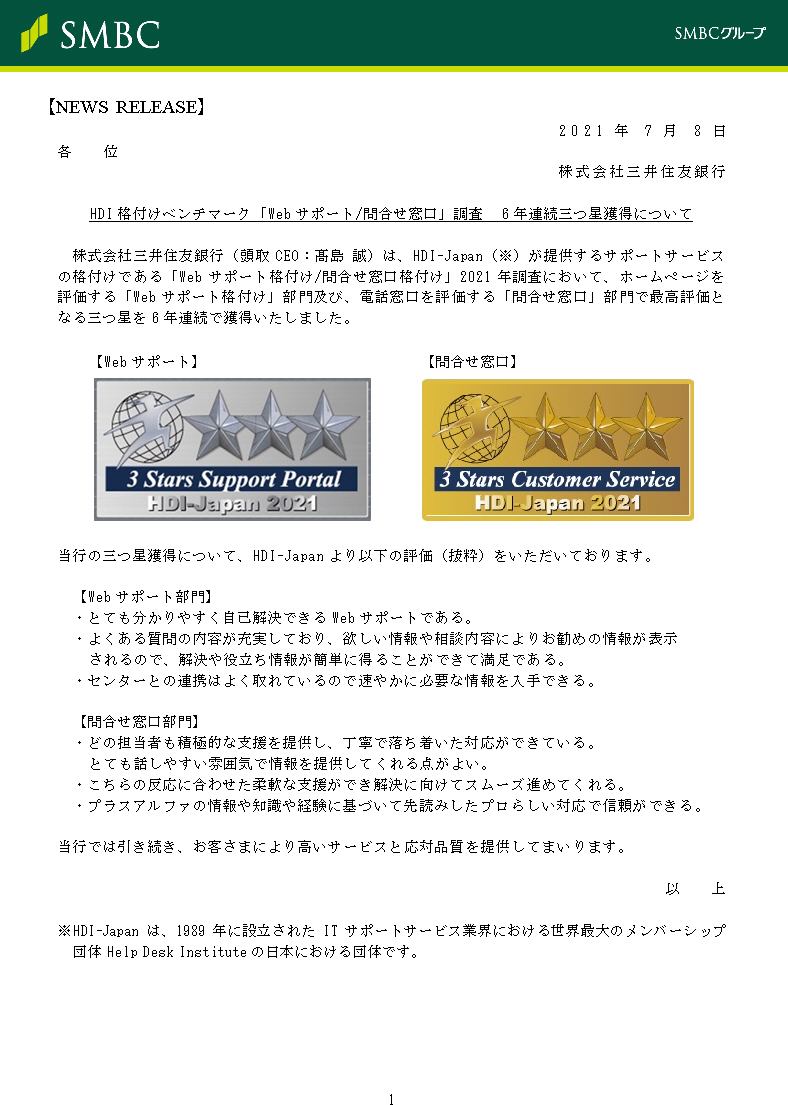 SMBC

SMBCグループ

【NEWS RELEASE】

2021年7月8日

各　位

株式会社三井住友銀行

HDI格付けベンチマーク「Webサポート/問合せ窓口」調査　6年連続三つ星獲得について

株式会社三井住友銀行（頭取CEO：髙島 誠）は、HDI-Japan（※）が提供するサポートサービスの格付けである「Webサポート格付け/問合せ窓口格付け」2021年調査において、ホームページを評価する「Webサポート格付け」部門及び、電話窓口を評価する「問合せ窓口」部門で最高評価となる三つ星を6年連続で獲得いたしました。

【Webサポート】

3 Stars Support Portal
HDI-Japan 2021

【問合せ窓口】

3 Stars Customer Service
HDI-Japan 2021

当行の三つ星獲得について、HDI-Japanより以下の評価（抜粋）をいただいております。

【Webサポート部門】
・とても分かりやすく自己解決できるWebサポートである。
・よくある質問の内容が充実しており、欲しい情報や相談内容によりお勧めの情報が表示されるので、解決や役立ち情報が簡単に得ることができて満足である。
・センターとの連携はよく取れているので速やかに必要な情報を入手できる。

【問合せ窓口部門】
・どの担当者も積極的な支援を提供し、丁寧で落ち着いた対応ができている。
とても話しやすい雰囲気で情報を提供してくれる点がよい。
・こちらの反応に合わせた柔軟な支援ができ解決に向けてスムーズ進めてくれる。
・プラスアルファの情報や知識や経験に基づいて先読みしたプロらしい対応で信頼ができる。

当行では引き続き、お客さまにより高いサービスと応対品質を提供してまいります。

以　上

※HDI-Japanは、1989年に設立されたITサポートサービス業界における世界最大のメンバーシップ団体Help Desk Instituteの日本における団体です。

1